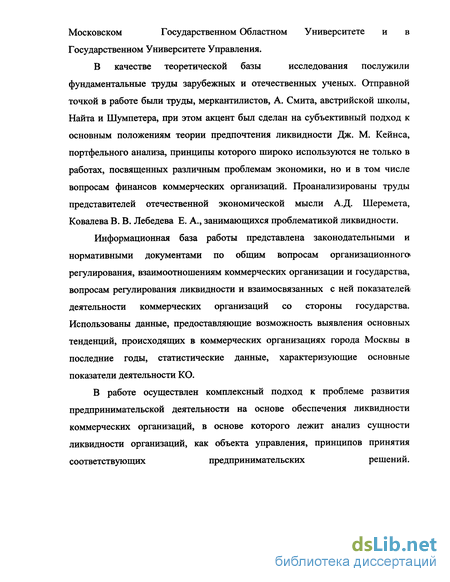 Московском Государственном Областном Университете и в Государственном Университете Управления.

В качестве теоретической базы исследования послужили фундаментальные труды зарубежных и отечественных ученых. Отправной точкой в работе были труды, меркантилистов, А. Смита, австрийской школы, Найта и Шумпетера, при этом акцент был сделан на субъективный подход к основным положениям теории предпочтения ликвидности Дж. М. Кейнса, портфельного анализа, принципы которого широко используются не только в работах, посвященных различным проблемам экономики, но и в том числе вопросам финансов коммерческих организаций. Проанализированы труды представителей отечественной экономической мысли А.Д. Шеремета, Ковалева В. В. Лебедева Е. А., занимающихся проблематикой ликвидности.

Информационная база работы представлена законодательными и нормативными документами по общим вопросам организационного регулирования, взаимоотношениям коммерческих организации и государства, вопросам регулирования ликвидности и взаимосвязанных с ней показателей деятельности коммерческих организаций со стороны государства. Использованы данные, предоставляющие возможность выявления основных тенденций, происходящих в коммерческих организациях города Москвы в последние годы, статистические данные, характеризующие основные показатели деятельности КО.

В работе осуществлен комплексный подход к проблеме развития предпринимательской деятельности на основе обеспечения ликвидности коммерческих организаций, в основе которого лежит анализ сущности ликвидности организаций, как объекта управления, принципов принятия соответствующих предпринимательских решений.

dsLib.net
библиотека диссертаций